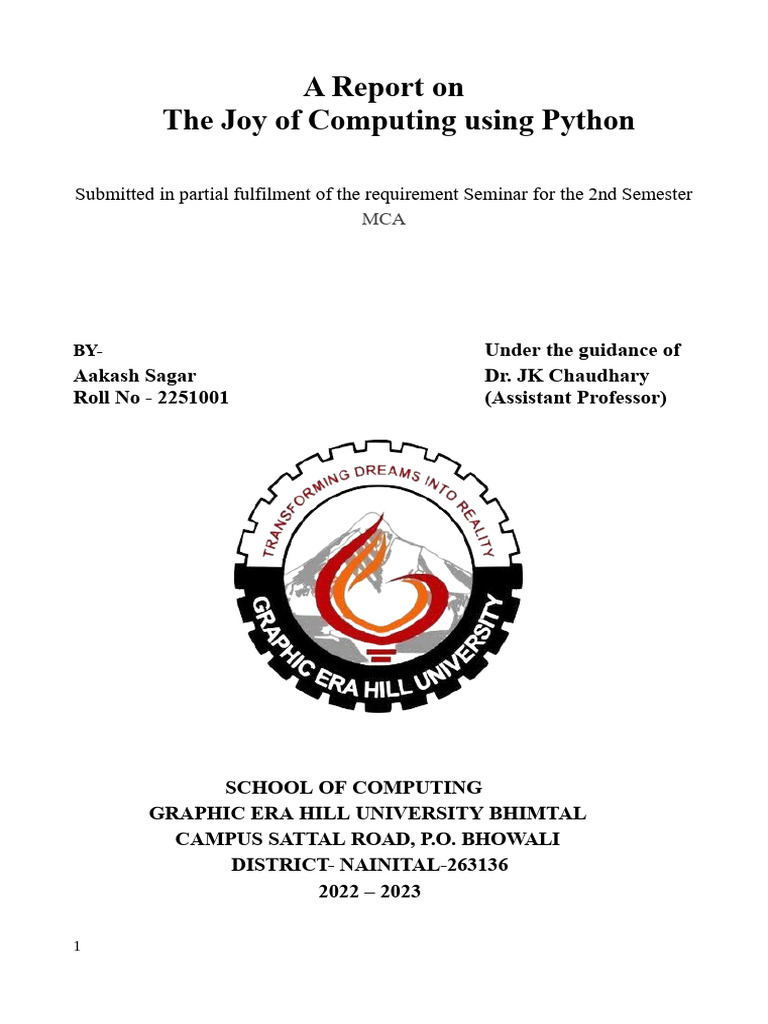 A Report on
The Joy of Computing using Python

Submitted in partial fulfilment of the requirement Seminar for the 2nd Semester MCA

BY-
Aakash Sagar
Roll No - 2251001

Under the guidance of
Dr. JK Chaudhary
(Assistant Professor)

TRANSFORMING DREAMS INTO REALITY
GRAPHIC ERA HILL UNIVERSITY

SCHOOL OF COMPUTING
GRAPHIC ERA HILL UNIVERSITY BHIMTAL
CAMPUS SATTAL ROAD, P.O. BHOWALI
DISTRICT- NAINITAL-263136
2022 – 2023

1